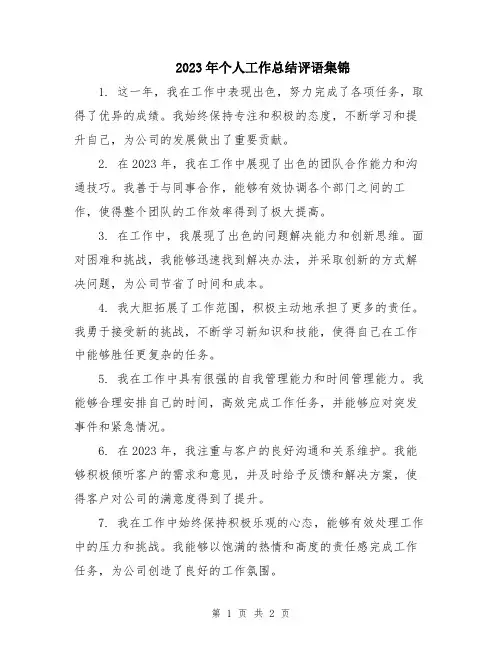 2023年个人工作总结评语集锦

1. 这一年，我在工作中表现出色，努力完成了各项任务，取得了优异的成绩。我始终保持专注和积极的态度，不断学习和提升自己，为公司的发展做出了重要贡献。

2. 在2023年，我在工作中展现了出色的团队合作能力和沟通技巧。我善于与同事合作，能够有效协调各个部门之间的工作，使得整个团队的工作效率得到了极大提高。

3. 在工作中，我展现了出色的问题解决能力和创新思维。面对困难和挑战，我能够迅速找到解决办法，并采取创新的方式解决问题，为公司节省了时间和成本。

4. 我大胆拓展了工作范围，积极主动地承担了更多的责任。我勇于接受新的挑战，不断学习新知识和技能，使得自己在工作中能够胜任更复杂的任务。

5. 我在工作中具有很强的自我管理能力和时间管理能力。我能够合理安排自己的时间，高效完成工作任务，并能够应对突发事件和紧急情况。

6. 在2023年，我注重与客户的良好沟通和关系维护。我能够积极倾听客户的需求和意见，并及时给予反馈和解决方案，使得客户对公司的满意度得到了提升。

7. 我在工作中始终保持积极乐观的心态，能够有效处理工作中的压力和挑战。我能够以饱满的热情和高度的责任感完成工作任务，为公司创造了良好的工作氛围。

第 1 页 共 2 页